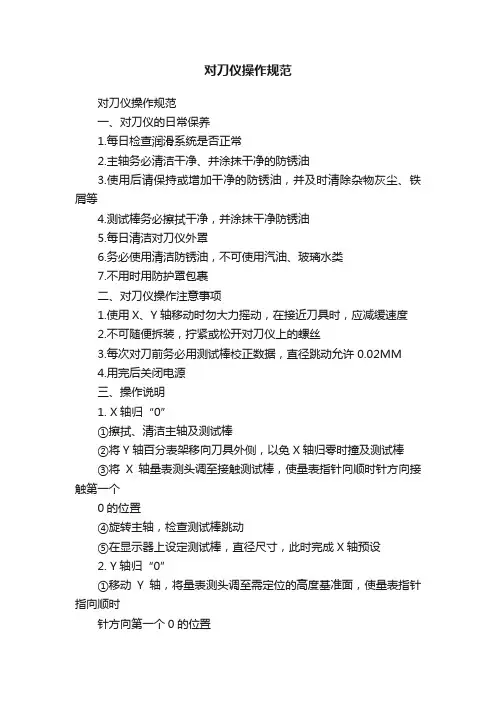 对刀仪操作规范

对刀仪操作规范

一、对刀仪的日常保养

1.每日检查润滑系统是否正常

2.主轴务必清洁干净、并涂抹干净的防锈油

3.使用后请保持或增加干净的防锈油，并及时清除杂物灰尘、铁屑等

4.测试棒务必擦拭干净，并涂抹干净防锈油

5.每日清洁对刀仪外罩

6.务必使用清洁防锈油，不可使用汽油、玻璃水类

7.不用时用防护罩包裹

二、对刀仪操作注意事项

1.使用 X、Y 轴移动时勿大力摇动，在接近刀具时，应减缓速度

2.不可随便拆装，拧紧或松开对刀仪上的螺丝

3.每次对刀前务必用测试棒校正数据，直径跳动允许 0.02MM

4.用完后关闭电源

三、操作说明

1. X 轴归“0”

①擦拭、清洁主轴及测试棒

②将 Y 轴百分表架移向刀具外侧，以免 X 轴归零时撞及测试棒

③将 X 轴量表测头调至接触测试棒，使量表指针向顺时针方向接触第一个

0 的位置

④旋转主轴，检查测试棒跳动

⑤在显示器上设定测试棒，直径尺寸，此时完成 X 轴预设

2. Y 轴归“0”

①移动 Y 轴，将量表测头调至需定位的高度基准面，使量表指针指向顺时

针方向第一个 0 的位置